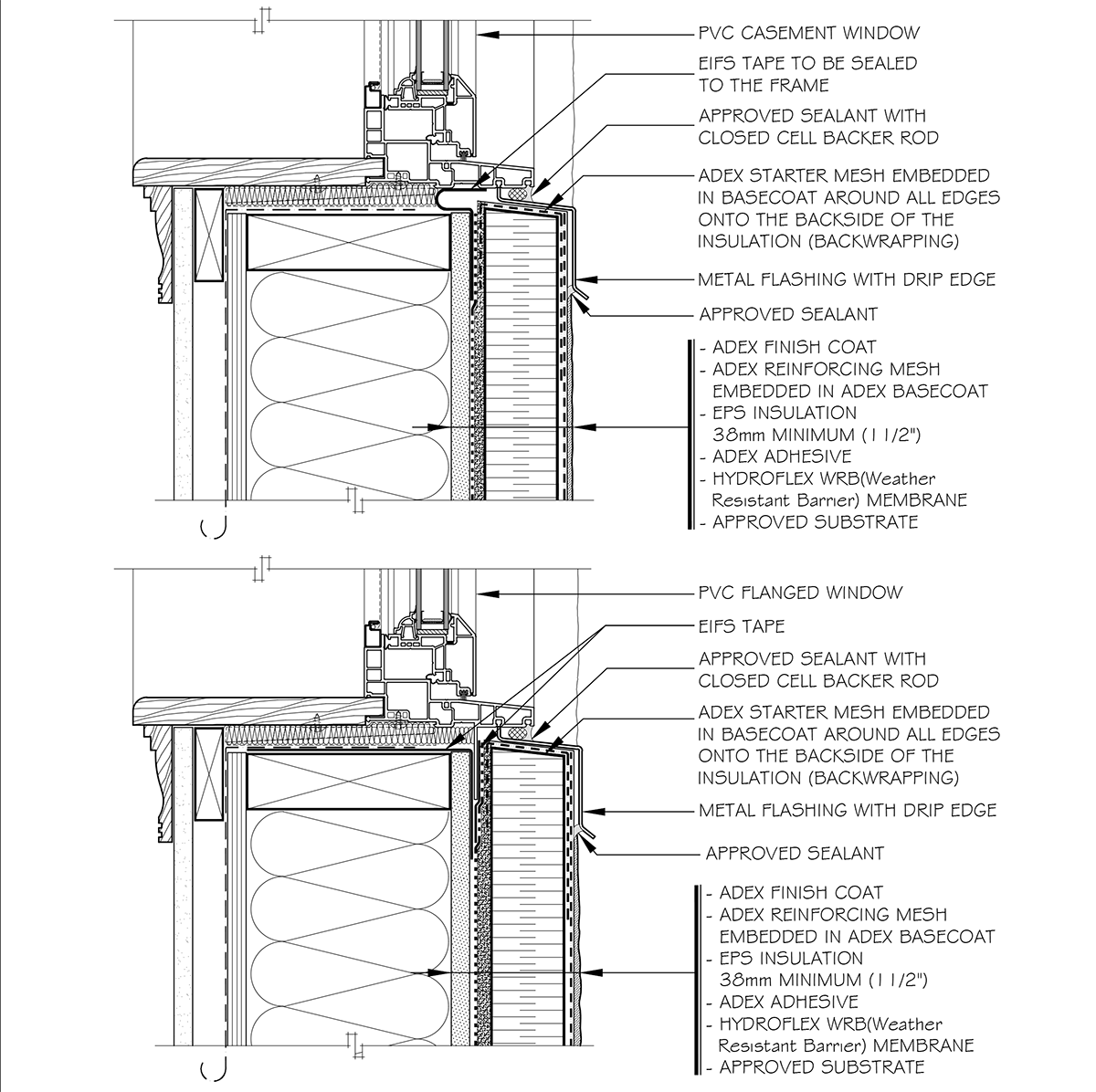 PVC CASEMENT WINDOW

EIFS TAPE TO BE SEALED TO THE FRAME

APPROVED SEALANT WITH CLOSED CELL BACKER ROD

ADEX STARTER MESH EMBEDDED IN BASECOAT AROUND ALL EDGES ONTO THE BACKSIDE OF THE INSULATION (BACKWRAPPING)

METAL FLASHING WITH DRIP EDGE

APPROVED SEALANT

- ADEX FINISH COAT
- ADEX REINFORCING MESH EMBEDDED IN ADEX BASECOAT
- EPS INSULATION 38mm MINIMUM (1 1/2")
- ADEX ADHESIVE
- HYDROFLEX WRB(Weather Resistant Barrier) MEMBRANE
- APPROVED SUBSTRATE

PVC FLANGED WINDOW

EIFS TAPE

APPROVED SEALANT WITH CLOSED CELL BACKER ROD

ADEX STARTER MESH EMBEDDED IN BASECOAT AROUND ALL EDGES ONTO THE BACKSIDE OF THE INSULATION (BACKWRAPPING)

METAL FLASHING WITH DRIP EDGE

APPROVED SEALANT

- ADEX FINISH COAT
- ADEX REINFORCING MESH EMBEDDED IN ADEX BASECOAT
- EPS INSULATION 38mm MINIMUM (1 1/2")
- ADEX ADHESIVE
- HYDROFLEX WRB(Weather Resistant Barrier) MEMBRANE
- APPROVED SUBSTRATE